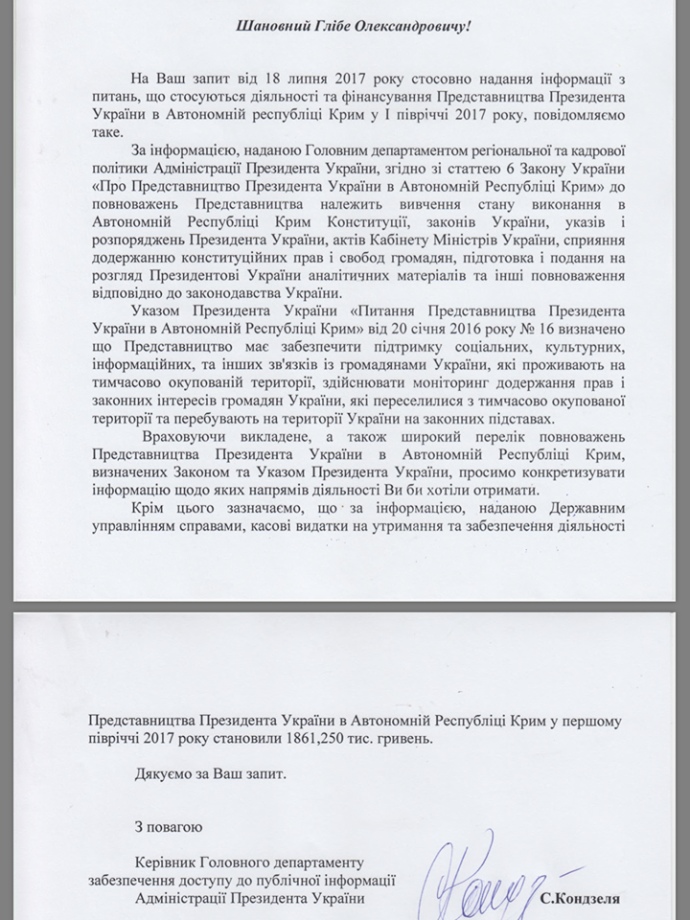 Шановний Глібе Олександровичу!

На Ваш запит від 18 липня 2017 року стосовно надання інформації з питань, що стосуються діяльності та фінансування Представництва Президента України в Автономній республіці Крим у І півріччі 2017 року, повідомляємо таке.

За інформацією, наданою Головним департаментом регіональної та кадрової політики Адміністрації Президента України, згідно зі статтею 6 Закону України «Про Представництво Президента України в Автономній Республіці Крим» до повноважень Представництва належить вивчення стану виконання в Автономній Республіці Крим Конституції, законів України, указів і розпоряджень Президента України, актів Кабінету Міністрів України, сприяння додержанню конституційних прав і свобод громадян, підготовка і подання на розгляд Президентові України аналітичних матеріалів та інші повноваження відповідно до законодавства України.

Указом Президента України «Питання Представництва Президента України в Автономній Республіці Крим» від 20 січня 2016 року № 16 визначено що Представництво має забезпечити підтримку соціальних, культурних, інформаційних, та інших зв'язків із громадянами України, які проживають на тимчасово окупованій території, здійснювати моніторинг додержання прав і законних інтересів громадян України, які переселилися з тимчасово окупованої території та перебувають на території України на законних підставах.

Враховуючи викладене, а також широкий перелік повноважень Представництва Президента України в Автономній Республіці Крим, визначених Законом та Указом Президента України, просимо конкретизувати інформацію щодо яких напрямів діяльності Ви би хотіли отримати.

Крім цього зазначаємо, що за інформацією, наданою Державним управлінням справами, касові видатки на утримання та забезпечення діяльності

Представництва Президента України в Автономній Республіці Крим у першому півріччі 2017 року становили 1861,250 тис. гривень.

Дякуємо за Ваш запит.

З повагою

Керівник Головного департаменту забезпечення доступу до публічної інформації Адміністрації Президента України

С.Кондзеля